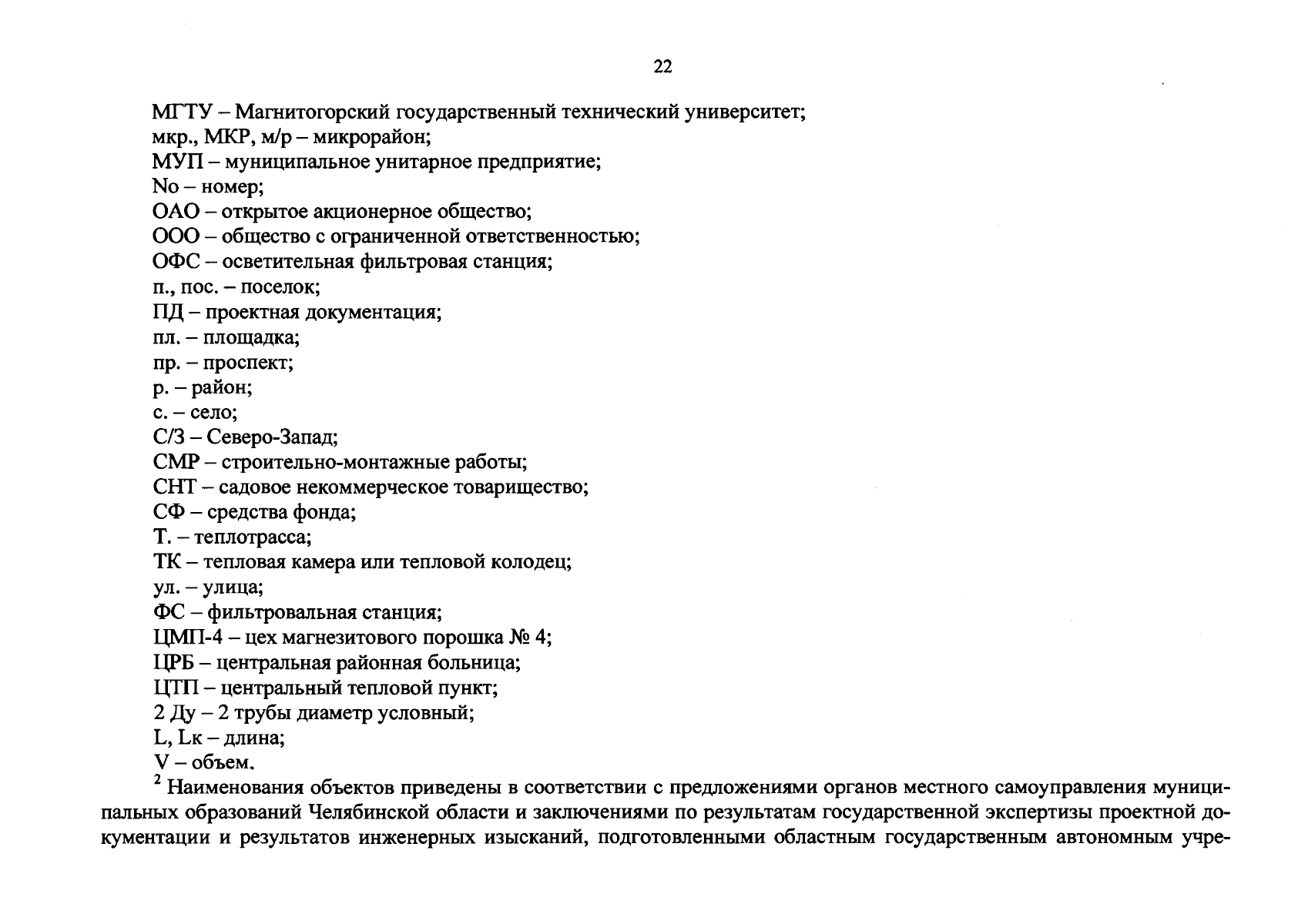 22

МГТУ – Магнитогорский государственный технический университет;
мкр., МКР, м/р – микрорайон;
МУП – муниципальное унитарное предприятие;
No – номер;
ОАО – открытое акционерное общество;
ООО – общество с ограниченной ответственностью;
ОФС – осветительная фильтровая станция;
п., пос. – поселок;
ПД – проектная документация;
пл. – площадка;
пр. – проспект;
р. – район;
с. – село;
С/З – Северо-Запад;
СМР – строительно-монтажные работы;
СНТ – садовое некоммерческое товарищество;
СФ – средства фонда;
Т. – теплотрасса;
ТК – тепловая камера или тепловой колодец;
ул. – улица;
ФС – фильтровальная станция;
ЦМП-4 – цех магнезитового порошка № 4;
ЦРБ – центральная районная больница;
ЦТП – центральный тепловой пункт;
2 Ду – 2 трубы диаметр условный;
L, Lк – длина;
V – объем.

$^2$ Наименования объектов приведены в соответствии с предложениями органов местного самоуправления муниципальных образований Челябинской области и заключениями по результатам государственной экспертизы проектной документации и результатов инженерных изысканий, подготовленными областным государственным автономным учре-